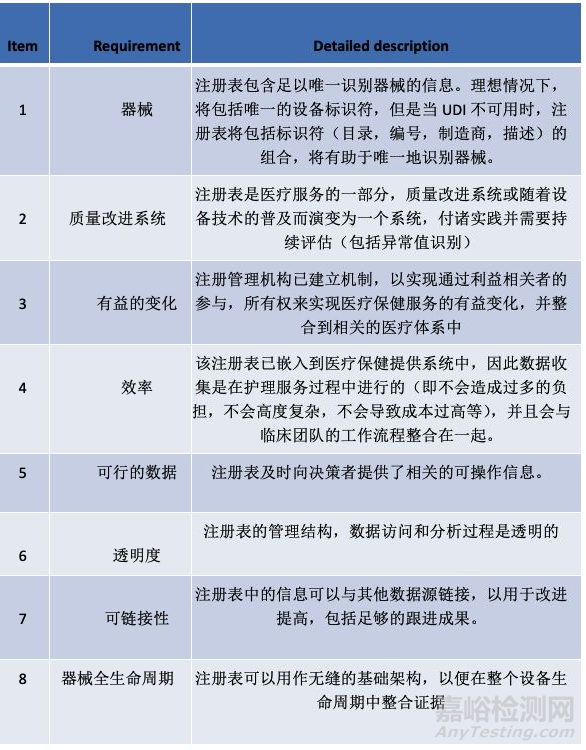 | Item | Requirement | Detailed description |
|---|---|---|
| 1 | 器械 | 注册表包含足以唯一识别器械的信息。理想情况下，将包括唯一的设备标识符，但是当 UDI 不可用时，注册表将包括标识符（目录，编号，制造商，描述）的组合，将有助于唯一地识别器械。 |
| 2 | 质量改进系统 | 注册表是医疗服务的一部分，质量改进系统或随着设备技术的普及而演变为一个系统，付诸实践并需要持续评估（包括异常值识别） |
| 3 | 有益的变化 | 注册管理机构已建立机制，以实现通过利益相关者的参与，所有权来实现医疗保健服务的有益变化，并整合到相关的医疗体系中 |
| 4 | 效率 | 该注册表已嵌入到医疗保健提供系统中，因此数据收集是在护理服务过程中进行的（即不会造成过多的负担，不会高度复杂，不会导致成本过高等），并且会与临床团队的工作流程整合在一起。 |
| 5 | 可行的数据 | 注册表及时向决策者提供了相关的可操作信息。 |
| 6 | 透明度 | 注册表的管理结构，数据访问和分析过程是透明的 |
| 7 | 可链接性 | 注册表中的信息可以与其他数据源链接，以用于改进提高，包括足够的跟进成果。 |
| 8 | 器械全生命周期 | 注册表可以用作无缝的基础架构，以便在整个设备生命周期中整合证据 |

嘉峪检测网
AnyTesting.com